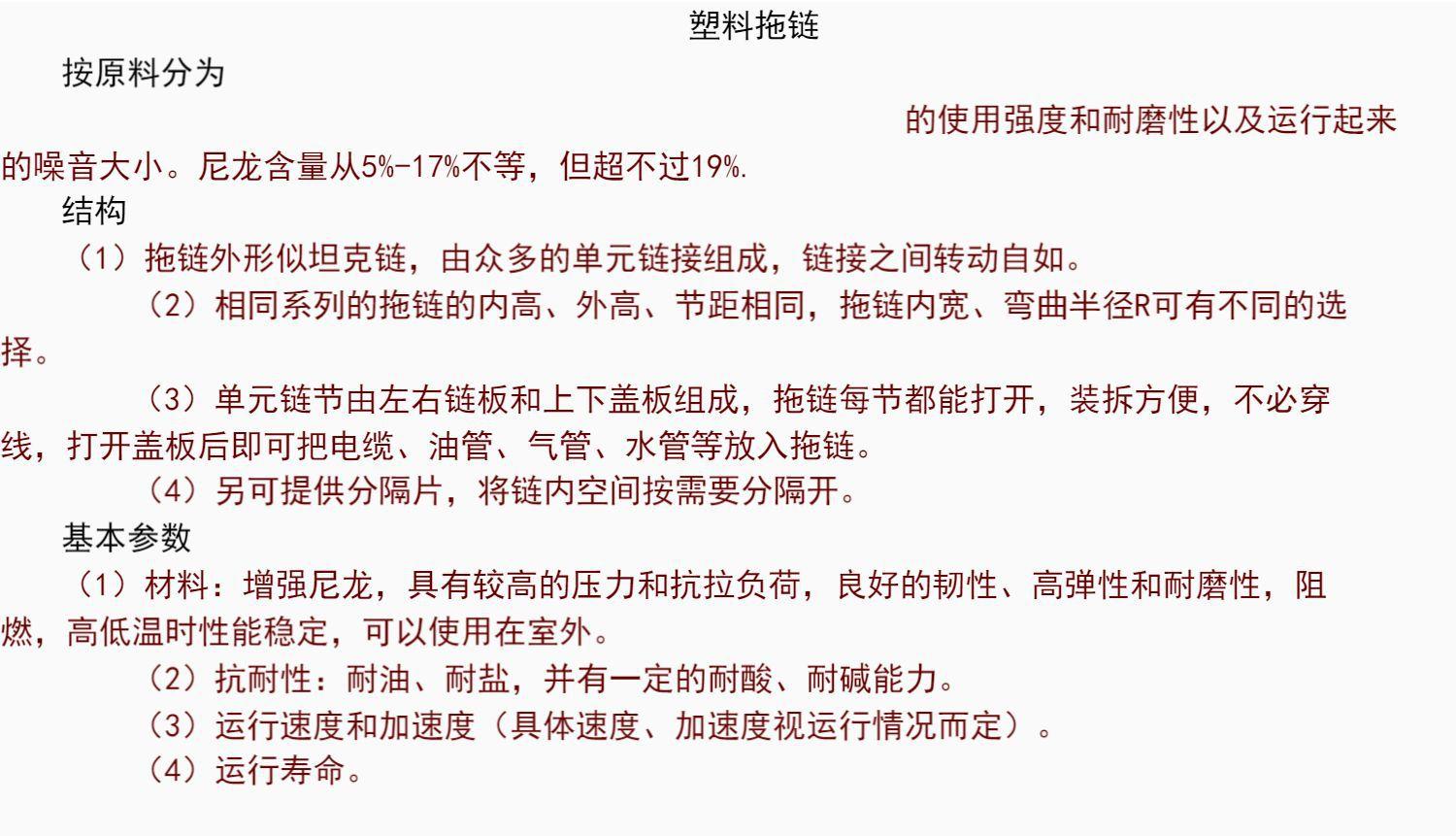 塑料拖链

按原料分为

的使用强度和耐磨性以及运行起来的噪音大小。尼龙含量从5%-17%不等，但超不过19%.

结构

（1）拖链外形似坦克链，由众多的单元链接组成，链接之间转动自如。

（2）相同系列的拖链的内高、外高、节距相同，拖链内宽、弯曲半径R可有不同的选择。

（3）单元链节由左右链板和上下盖板组成，拖链每节都能打开，装拆方便，不必穿线，打开盖板后即可把电缆、油管、气管、水管等放入拖链。

（4）另可提供分隔片，将链内空间按需要分隔开。

基本参数

（1）材料：增强尼龙，具有较高的压力和抗拉负荷，良好的韧性、高弹性和耐磨性，阻燃，高低温时性能稳定，可以使用在室外。

（2）抗耐性：耐油、耐盐，并有一定的耐酸、耐碱能力。

（3）运行速度和加速度（具体速度、加速度视运行情况而定）。

（4）运行寿命。